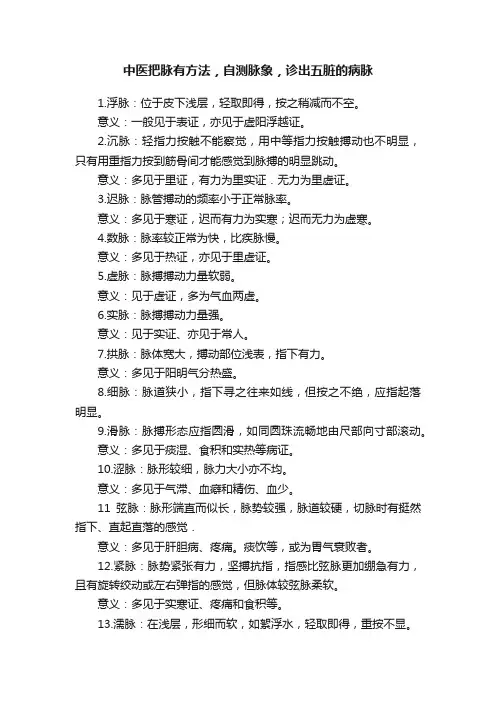 中医把脉有方法，自测脉象，诊出五脏的病脉

1.浮脉：位于皮下浅层，轻取即得，按之稍减而不空。

意义：一般见于表证，亦见于虚阳浮越证。

2.沉脉：轻指力按触不能察觉，用中等指力按触搏动也不明显，只有用重指力按到筋骨间才能感觉到脉搏的明显跳动。

意义：多见于里证，有力为里实证．无力为里虚证。

3.迟脉：脉管搏动的频率小于正常脉率。

意义：多见于寒证，迟而有力为实寒；迟而无力为虚寒。

4.数脉：脉率较正常为快，比疾脉慢。

意义：多见于热证，亦见于里虚证。

5.虚脉：脉搏搏动力量软弱。

意义：见于虚证，多为气血两虚。

6.实脉：脉搏搏动力量强。

意义：见于实证、亦见于常人。

7.拱脉：脉体宽大，搏动部位浅表，指下有力。

意义：多见于阳明气分热盛。

8.细脉：脉道狭小，指下寻之往来如线，但按之不绝，应指起落明显。

9.滑脉：脉搏形态应指圆滑，如同圆珠流畅地由尺部向寸部滚动。

意义：多见于痰湿、食积和实热等病证。

10.涩脉：脉形较细，脉力大小亦不均。

意义：多见于气滞、血瘀和精伤、血少。

11 弦脉：脉形端直而似长，脉势较强，脉道较硬，切脉时有挺然指下、直起直落的感觉．

意义：多见于肝胆病、疼痛。痰饮等，或为胃气衰败者。

12.紧脉：脉势紧张有力，坚搏抗指，指感比弦脉更加绷急有力，且有旋转绞动或左右弹指的感觉，但脉体较弦脉柔软。

意义：多见于实寒证、疼痛和食积等。

13.濡脉：在浅层，形细而软，如絮浮水，轻取即得，重按不显。